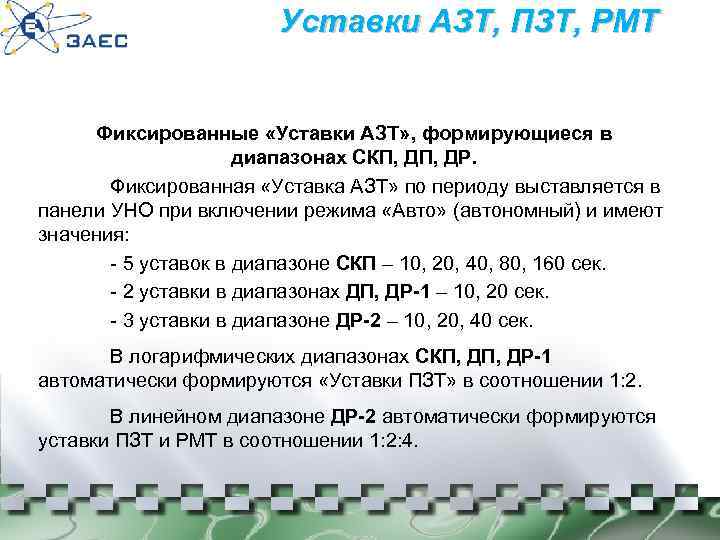 ЗАЕС

Уставки АЗТ, ПЗТ, РМТ

Фиксированные «Уставки АЗТ», формирующиеся в диапазонах СКП, ДП, ДР.

Фиксированная «Уставка АЗТ» по периоду выставляется в панели УНО при включении режима «Авто» (автономный) и имеют значения:

- 5 уставок в диапазоне СКП – 10, 20, 40, 80, 160 сек.

- 2 уставки в диапазонах ДП, ДР-1 – 10, 20 сек.

- 3 уставки в диапазоне ДР-2 – 10, 20, 40 сек.

В логарифмических диапазонах СКП, ДП, ДР-1 автоматически формируются «Уставки ПЗТ» в соотношении 1:2.

В линейном диапазоне ДР-2 автоматически формируются уставки ПЗТ и РМТ в соотношении 1:2:4.